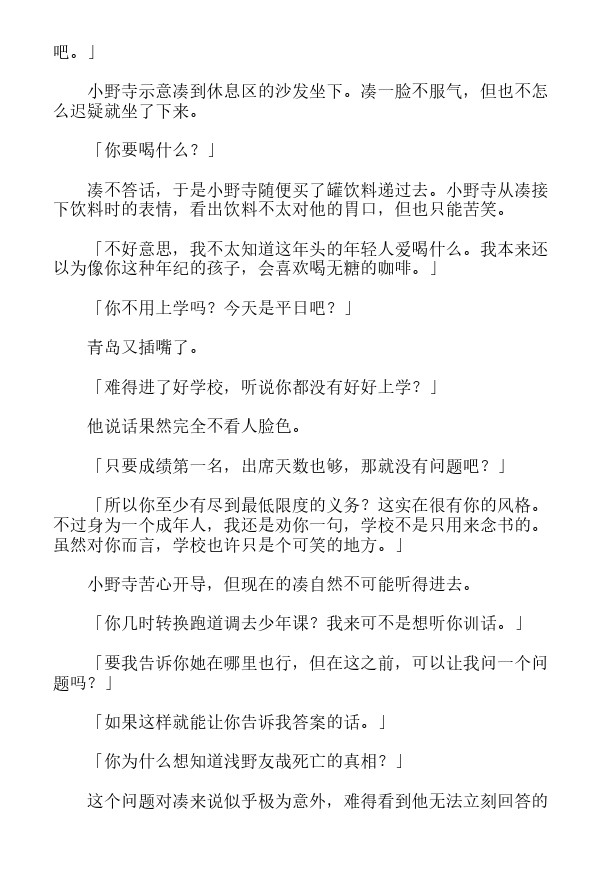 吧。」

小野寺示意凑到休息区的沙发坐下。凑一脸不服气，但也不怎么迟疑就坐了下来。

「你要喝什么？」

凑不答话，于是小野寺随便买了罐饮料递过去。小野寺从凑接下饮料时的表情，看出饮料不太对他的胃口，但也只能苦笑。

「不好意思，我不太知道这年头的年轻人爱喝什么。我本来还以为像你这种年纪的孩子，会喜欢喝无糖的咖啡。」

「你不用上学吗？今天是平日吧？」

青岛又插嘴了。

「难得进了好学校，听说你都没有好好上学？」

他说话果然完全不看人脸色。

「只要成绩第一名，出席天数也够，那就没有问题吧？」

「所以你至少有尽到最低限度的义务？这实在很有你的风格。不过身为一个成年人，我还是劝你一句，学校不是只用来念书的。虽然对你而言，学校也许只是个可笑的地方。」

小野寺苦心开导，但现在的凑自然不可能听得进去。

「你几时转换跑道调去少年课？我来可不是想听你训话。」

「要我告诉你她在哪里也行，但在这之前，可以让我问一个问题吗？」

「如果这样就能让你告诉我答案的话。」

「你为什么想知道浅野友哉死亡的真相？」

这个问题对凑来说似乎极为意外，难得看到他无法立刻回答的